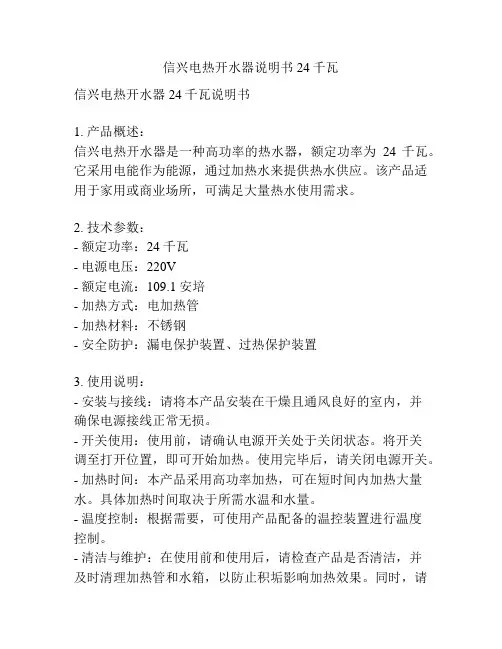 信兴电热开水器说明书 24 千瓦

信兴电热开水器 24 千瓦说明书

1. 产品概述：
信兴电热开水器是一种高功率的热水器，额定功率为 24 千瓦。它采用电能作为能源，通过加热水来提供热水供应。该产品适用于家用或商业场所，可满足大量热水使用需求。

2. 技术参数：
- 额定功率：24 千瓦
- 电源电压：220V
- 额定电流：109.1 安培
- 加热方式：电加热管
- 加热材料：不锈钢
- 安全防护：漏电保护装置、过热保护装置

3. 使用说明：
- 安装与接线：请将本产品安装在干燥且通风良好的室内，并确保电源接线正常无损。
- 开关使用：使用前，请确认电源开关处于关闭状态。将开关调至打开位置，即可开始加热。使用完毕后，请关闭电源开关。
- 加热时间：本产品采用高功率加热，可在短时间内加热大量水。具体加热时间取决于所需水温和水量。
- 温度控制：根据需要，可使用产品配备的温控装置进行温度控制。
- 清洁与维护：在使用前和使用后，请检查产品是否清洁，并及时清理加热管和水箱，以防止积垢影响加热效果。同时，请